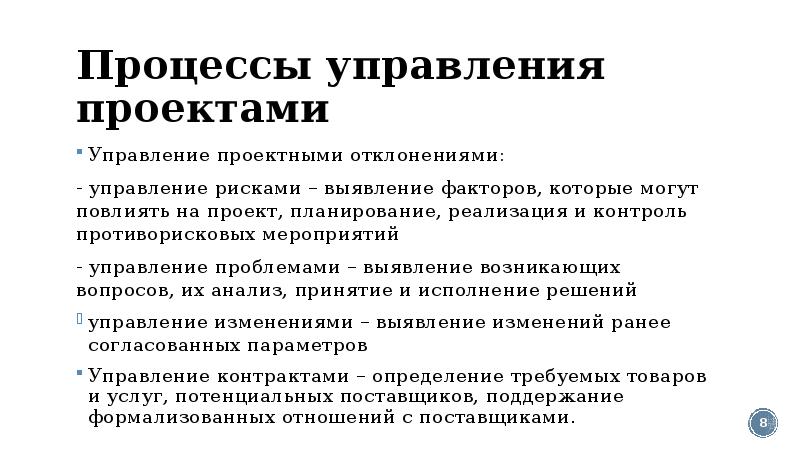 Процессы управления проектами

Управление проектными отклонениями:

- управление рисками – выявление факторов, которые могут повлиять на проект, планирование, реализация и контроль противорисковых мероприятий

- управление проблемами – выявление возникающих вопросов, их анализ, принятие и исполнение решений

управление изменениями – выявление изменений ранее согласованных параметров

Управление контрактами – определение требуемых товаров и услуг, потенциальных поставщиков, поддержание формализованных отношений с поставщиками.

8